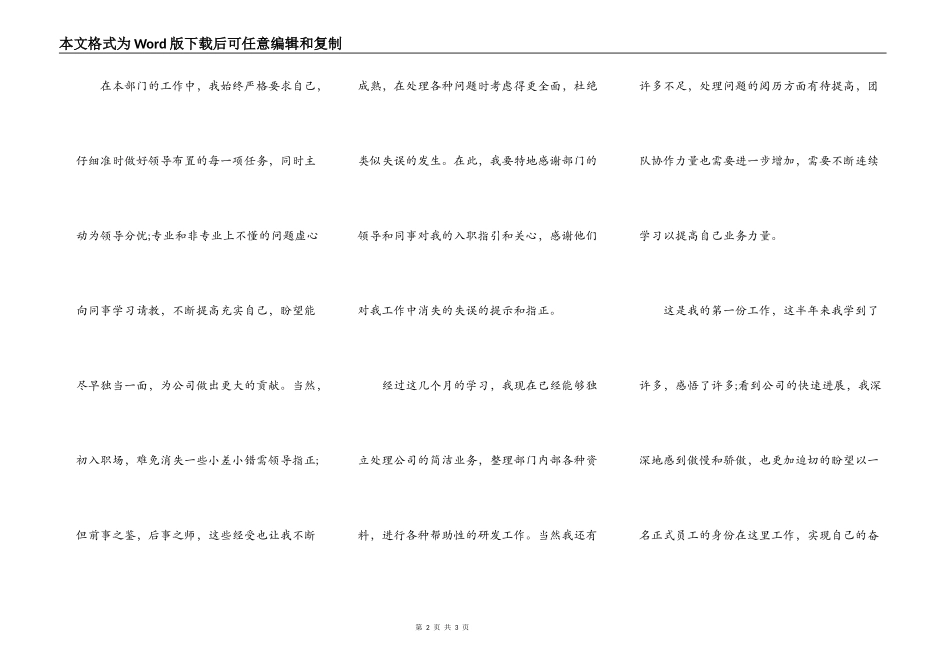 本文格式为Word版下载后可任意编辑和复制

在本部门的工作中，我始终严格要求自己，仔细准时做好领导布置的每一项任务，同时主动为领导分忧;专业和非专业上不懂的问题虚心向同事学习请教，不断提高充实自己，盼望能尽早独当一面，为公司做出更大的贡献。当然，初入职场，难免消失一些小差小错需领导指正;但前事之鉴，后事之师，这些经受也让我不断成熟，在处理各种问题时考虑得更全面，杜绝类似失误的发生。在此，我要特地感谢部门的领导和同事对我的入职指引和关心，感谢他们对我工作中消失的失误的提示和指正。

经过这几个月的学习，我现在已经能够独立处理公司的简洁业务，整理部门内部各种资料，进行各种帮助性的研发工作。当然我还有许多不足，处理问题的阅历方面有待提高，团队协作力量也需要进一步增加，需要不断连续学习以提高自己业务力量。

这是我的第一份工作，这半年来我学到了许多，感悟了许多;看到公司的快速进展，我深深地感到傲慢和骄傲，也更加迫切的盼望以一名正式员工的身份在这里工作，实现自己的奋

第 2 页 共 3 页